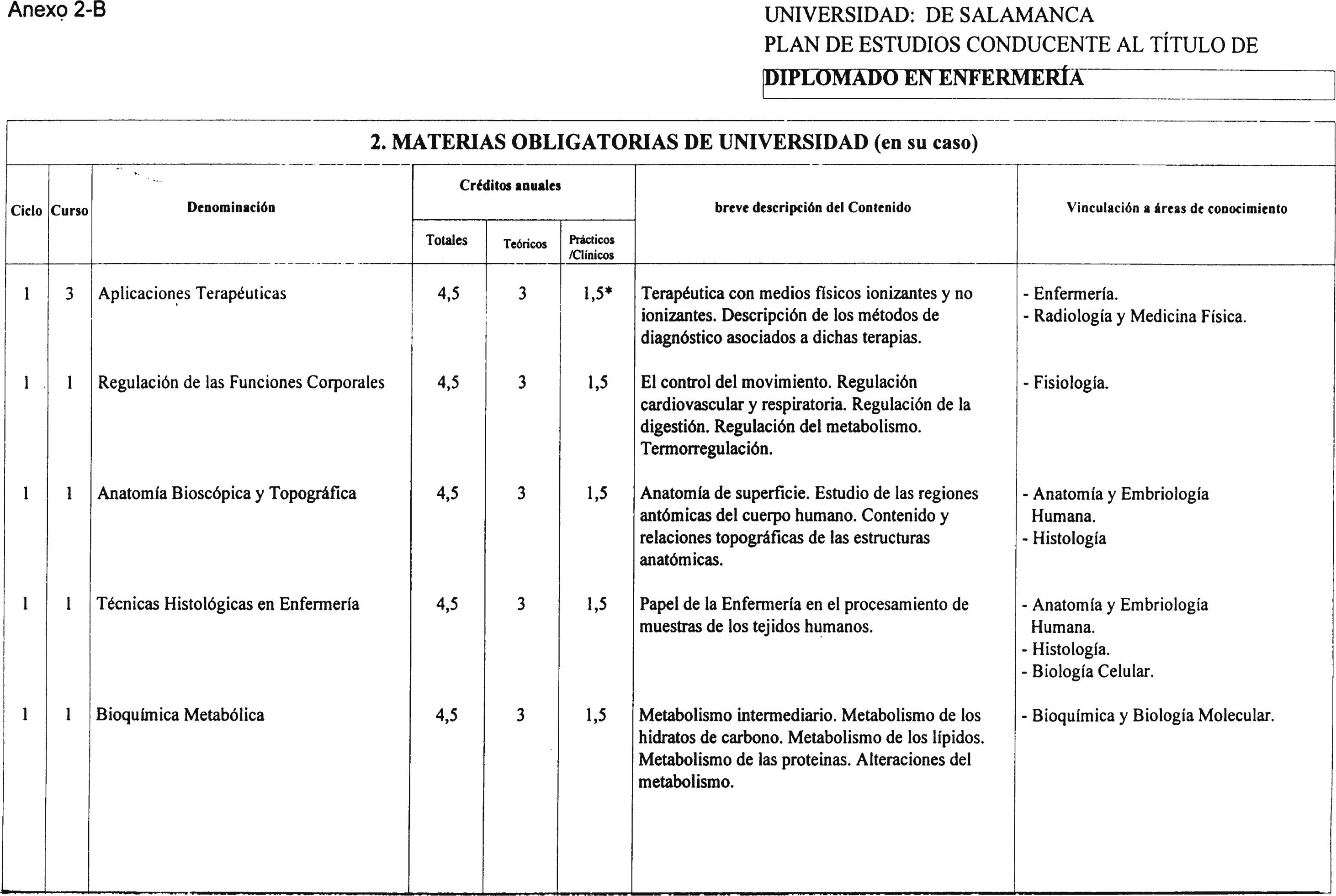 Anexo 2-B

UNIVERSIDAD: DE SALAMANCA
PLAN DE ESTUDIOS CONDUCENTE AL TÍTULO DE
DIPLOMADO EN ENFERMERÍA

2. MATERIAS OBLIGATORIAS DE UNIVERSIDAD (en su caso)

| Ciclo | Curso | Denominación | Créditos anuales Totales | Créditos anuales Teóricos | Créditos anuales Prácticos /Clínicos | breve descripción del Contenido | Vinculación a áreas de conocimiento |
|---|---|---|---|---|---|---|---|
| 1 | 3 | Aplicaciones Terapéuticas | 4,5 | 3 | 1,5* | Terapéutica con medios físicos ionizantes y no ionizantes. Descripción de los métodos de diagnóstico asociados a dichas terapias. | - Enfermería. - Radiología y Medicina Física. |
| 1 | 1 | Regulación de las Funciones Corporales | 4,5 | 3 | 1,5 | El control del movimiento. Regulación cardiovascular y respiratoria. Regulación de la digestión. Regulación del metabolismo. Termorregulación. | - Fisiología. |
| 1 | 1 | Anatomía Bioscópica y Topográfica | 4,5 | 3 | 1,5 | Anatomía de superficie. Estudio de las regiones antómicas del cuerpo humano. Contenido y relaciones topográficas de las estructuras anatómicas. | - Anatomía y Embriología Humana. - Histología |
| 1 | 1 | Técnicas Histológicas en Enfermería | 4,5 | 3 | 1,5 | Papel de la Enfermería en el procesamiento de muestras de los tejidos humanos. | - Anatomía y Embriología Humana. - Histología. - Biología Celular. |
| 1 | 1 | Bioquímica Metabólica | 4,5 | 3 | 1,5 | Metabolismo intermediario. Metabolismo de los hidratos de carbono. Metabolismo de los lípidos. Metabolismo de las proteinas. Alteraciones del metabolismo. | - Bioquímica y Biología Molecular. |